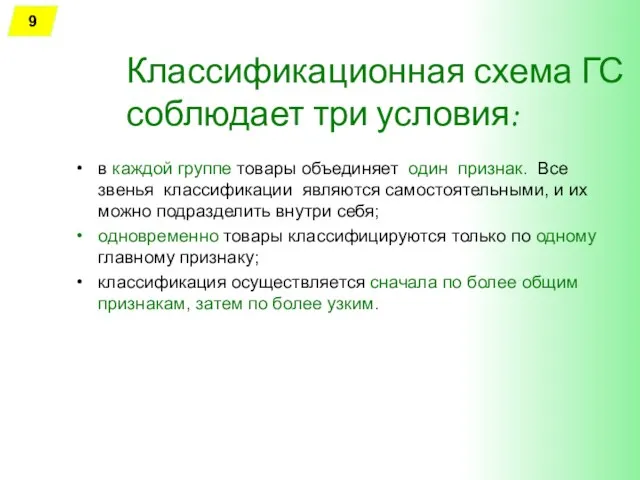 9

Классификационная схема ГС соблюдает три условия:

• в каждой группе товары объединяет один признак. Все звенья классификации являются самостоятельными, и их можно подразделить внутри себя;
• одновременно товары классифицируются только по одному главному признаку;
• классификация осуществляется сначала по более общим признакам, затем по более узким.